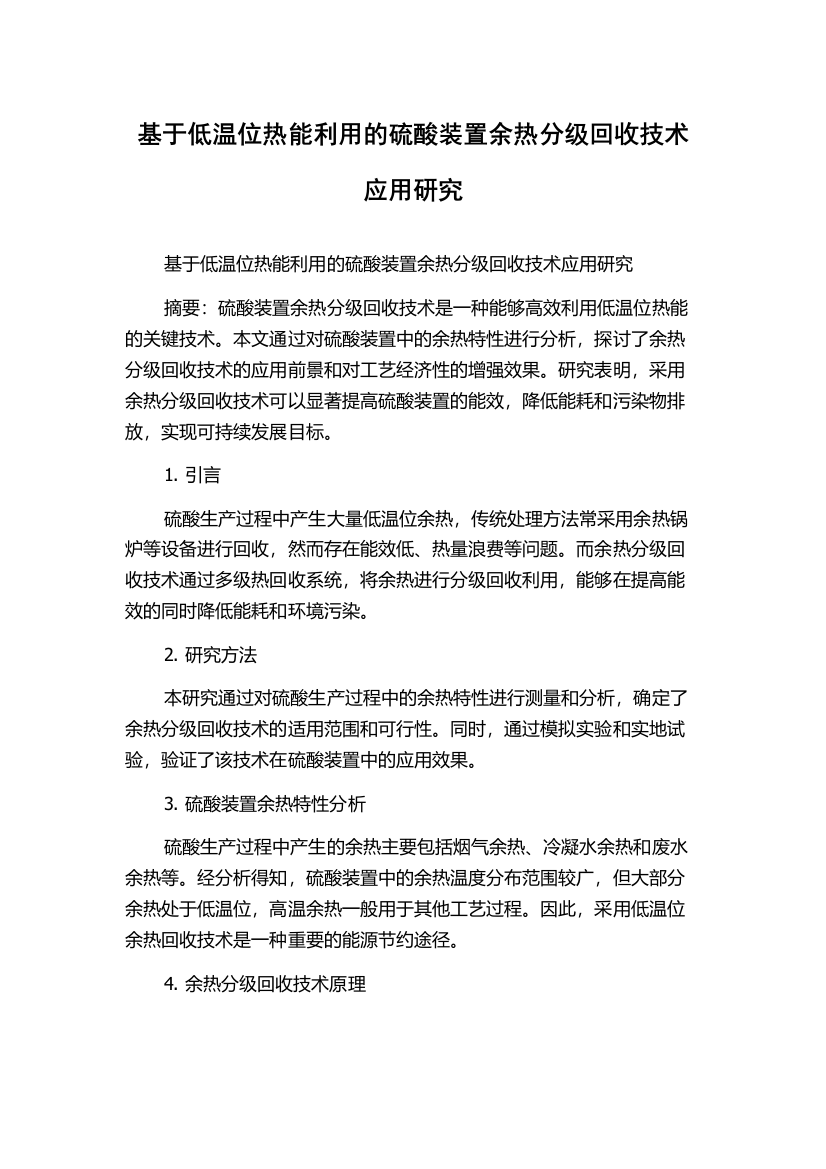 基于低温位热能利用的硫酸装置余热分级回收技术应用研究

基于低温位热能利用的硫酸装置余热分级回收技术应用研究

摘要：硫酸装置余热分级回收技术是一种能够高效利用低温位热能的关键技术。本文通过对硫酸装置中的余热特性进行分析，探讨了余热分级回收技术的应用前景和对工艺经济性的增强效果。研究表明，采用余热分级回收技术可以显著提高硫酸装置的能效，降低能耗和污染物排放，实现可持续发展目标。

1. 引言

硫酸生产过程中产生大量低温位余热，传统处理方法常采用余热锅炉等设备进行回收，然而存在能效低、热量浪费等问题。而余热分级回收技术通过多级热回收系统，将余热进行分级回收利用，能够在提高能效的同时降低能耗和环境污染。

2. 研究方法

本研究通过对硫酸生产过程中的余热特性进行测量和分析，确定了余热分级回收技术的适用范围和可行性。同时，通过模拟实验和实地试验，验证了该技术在硫酸装置中的应用效果。

3. 硫酸装置余热特性分析

硫酸生产过程中产生的余热主要包括烟气余热、冷凝水余热和废水余热等。经分析得知，硫酸装置中的余热温度分布范围较广，但大部分余热处于低温位，高温余热一般用于其他工艺过程。因此，采用低温位余热回收技术是一种重要的能源节约途径。

4. 余热分级回收技术原理